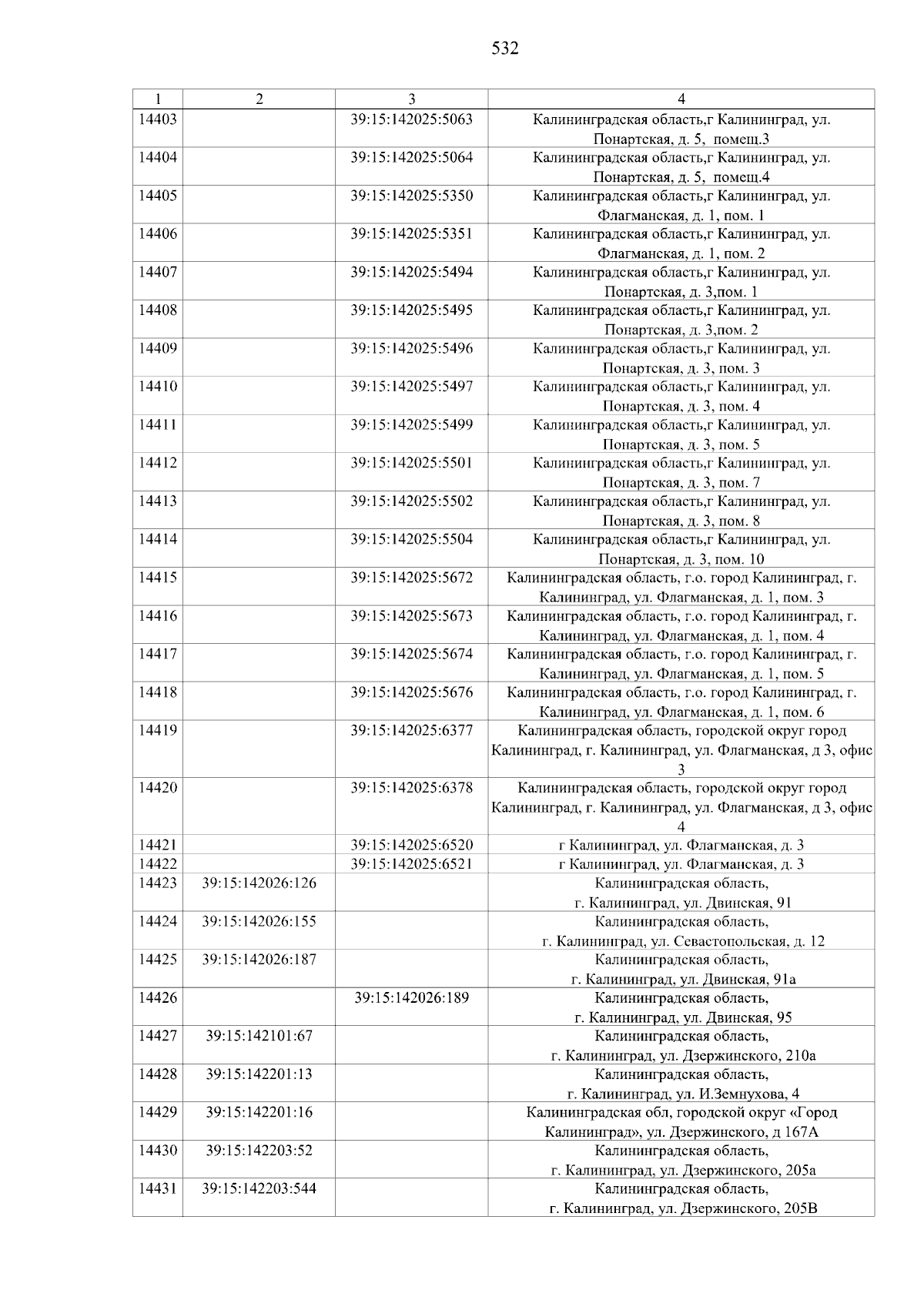 532

| 1 | 2 | 3 | 4 |
|---|---|---|---|
| 14403 | | 39:15:142025:5063 | Калининградская область,г Калининград, ул. Понартская, д. 5, помещ.3 |
| 14404 | | 39:15:142025:5064 | Калининградская область,г Калининград, ул. Понартская, д. 5, помещ.4 |
| 14405 | | 39:15:142025:5350 | Калининградская область,г Калининград, ул. Флагманская, д. 1, пом. 1 |
| 14406 | | 39:15:142025:5351 | Калининградская область,г Калининград, ул. Флагманская, д. 1, пом. 2 |
| 14407 | | 39:15:142025:5494 | Калининградская область,г Калининград, ул. Понартская, д. 3,пом. 1 |
| 14408 | | 39:15:142025:5495 | Калининградская область,г Калининград, ул. Понартская, д. 3,пом. 2 |
| 14409 | | 39:15:142025:5496 | Калининградская область,г Калининград, ул. Понартская, д. 3, пом. 3 |
| 14410 | | 39:15:142025:5497 | Калининградская область,г Калининград, ул. Понартская, д. 3, пом. 4 |
| 14411 | | 39:15:142025:5499 | Калининградская область,г Калининград, ул. Понартская, д. 3, пом. 5 |
| 14412 | | 39:15:142025:5501 | Калининградская область,г Калининград, ул. Понартская, д. 3, пом. 7 |
| 14413 | | 39:15:142025:5502 | Калининградская область,г Калининград, ул. Понартская, д. 3, пом. 8 |
| 14414 | | 39:15:142025:5504 | Калининградская область,г Калининград, ул. Понартская, д. 3, пом. 10 |
| 14415 | | 39:15:142025:5672 | Калининградская область, г.о. город Калининград, г. Калининград, ул. Флагманская, д. 1, пом. 3 |
| 14416 | | 39:15:142025:5673 | Калининградская область, г.о. город Калининград, г. Калининград, ул. Флагманская, д. 1, пом. 4 |
| 14417 | | 39:15:142025:5674 | Калининградская область, г.о. город Калининград, г. Калининград, ул. Флагманская, д. 1, пом. 5 |
| 14418 | | 39:15:142025:5676 | Калининградская область, г.о. город Калининград, г. Калининград, ул. Флагманская, д. 1, пом. 6 |
| 14419 | | 39:15:142025:6377 | Калининградская область, городской округ город Калининград, г. Калининград, ул. Флагманская, д 3, офис 3 |
| 14420 | | 39:15:142025:6378 | Калининградская область, городской округ город Калининград, г. Калининград, ул. Флагманская, д 3, офис 4 |
| 14421 | | 39:15:142025:6520 | г Калининград, ул. Флагманская, д. 3 |
| 14422 | | 39:15:142025:6521 | г Калининград, ул. Флагманская, д. 3 |
| 14423 | 39:15:142026:126 | | Калининградская область, г. Калининград, ул. Двинская, 91 |
| 14424 | 39:15:142026:155 | | Калининградская область, г. Калининград, ул. Севастопольская, д. 12 |
| 14425 | 39:15:142026:187 | | Калининградская область, г. Калининград, ул. Двинская, 91а |
| 14426 | | 39:15:142026:189 | Калининградская область, г. Калининград, ул. Двинская, 95 |
| 14427 | 39:15:142101:67 | | Калининградская область, г. Калининград, ул. Дзержинского, 210а |
| 14428 | 39:15:142201:13 | | Калининградская область, г. Калининград, ул. И.Земнухова, 4 |
| 14429 | 39:15:142201:16 | | Калининградская обл, городской округ «Город Калининград», ул. Дзержинского, д 167А |
| 14430 | 39:15:142203:52 | | Калининградская область, г. Калининград, ул. Дзержинского, 205а |
| 14431 | 39:15:142203:544 | | Калининградская область, г. Калининград, ул. Дзержинского, 205В |